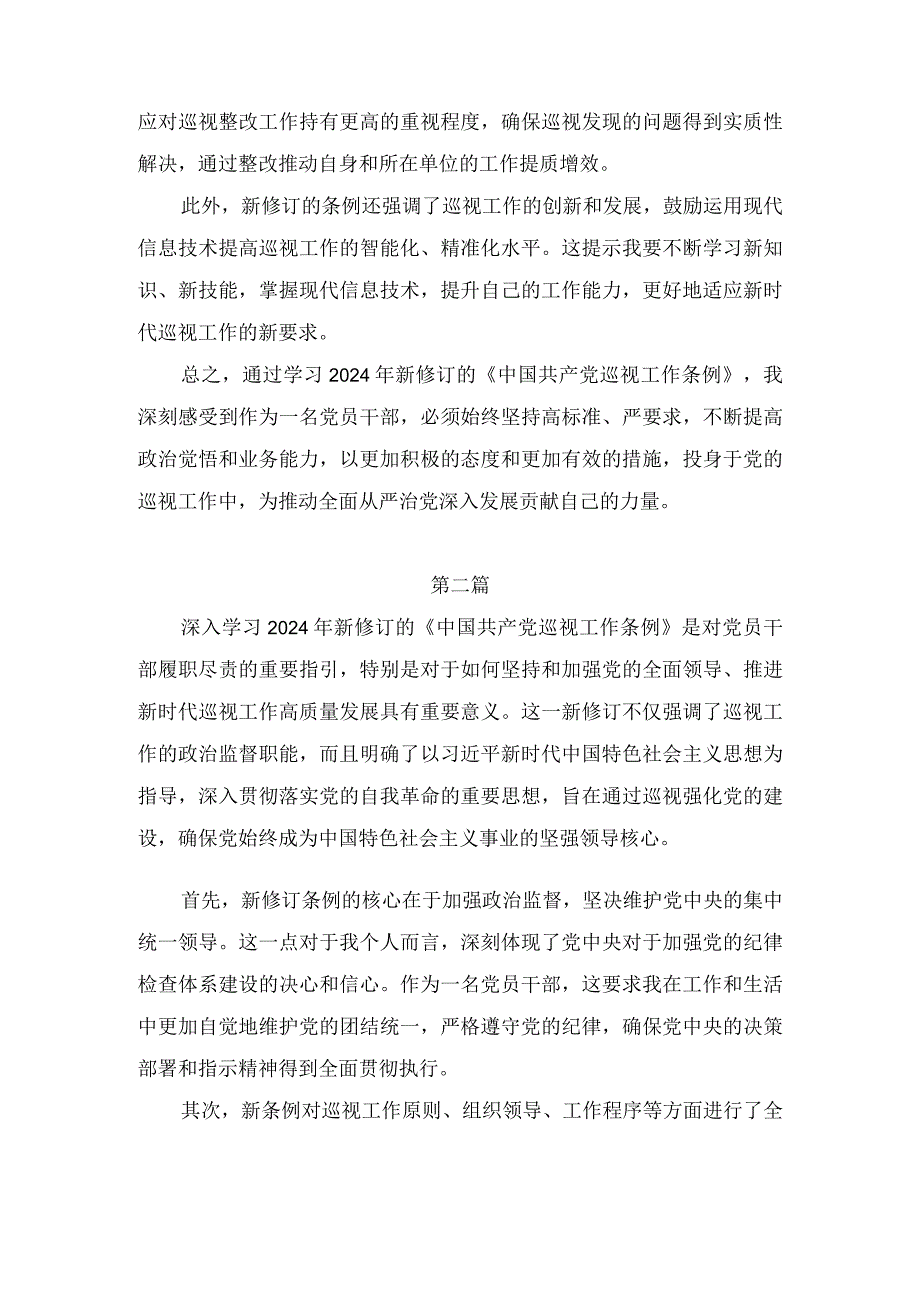 应对巡视整改工作持有更高的重视程度，确保巡视发现的问题得到实质性解决，通过整改推动自身和所在单位的工作提质增效。

此外，新修订的条例还强调了巡视工作的创新和发展，鼓励运用现代信息技术提高巡视工作的智能化、精准化水平。这提示我要不断学习新知识、新技能，掌握现代信息技术，提升自己的工作能力，更好地适应新时代巡视工作的新要求。

总之，通过学习2024年新修订的《中国共产党巡视工作条例》，我深刻感受到作为一名党员干部，必须始终坚持高标准、严要求，不断提高政治觉悟和业务能力，以更加积极的态度和更加有效的措施，投身于党的巡视工作中，为推动全面从严治党深入发展贡献自己的力量。

第二篇

深入学习2024年新修订的《中国共产党巡视工作条例》是对党员干部履职尽责的重要指引，特别是对于如何坚持和加强党的全面领导、推进新时代巡视工作高质量发展具有重要意义。这一新修订不仅强调了巡视工作的政治监督职能，而且明确了以习近平新时代中国特色社会主义思想为指导，深入贯彻落实党的自我革命的重要思想，旨在通过巡视强化党的建设，确保党始终成为中国特色社会主义事业的坚强领导核心。

首先，新修订条例的核心在于加强政治监督，坚决维护党中央的集中统一领导。这一点对于我个人而言，深刻体现了党中央对于加强党的纪律检查体系建设的决心和信心。作为一名党员干部，这要求我在工作和生活中更加自觉地维护党的团结统一，严格遵守党的纪律，确保党中央的决策部署和指示精神得到全面贯彻执行。

其次，新条例对巡视工作原则、组织领导、工作程序等方面进行了全